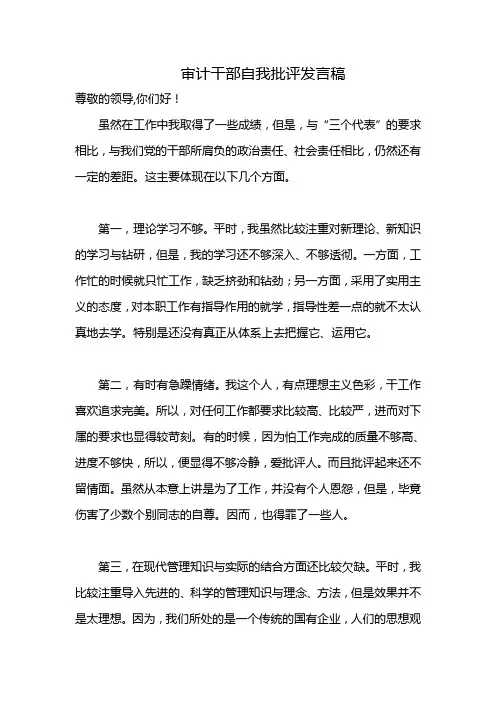 审计干部自我批评发言稿

尊敬的领导,你们好！

虽然在工作中我取得了一些成绩，但是，与“三个代表”的要求相比，与我们党的干部所肩负的政治责任、社会责任相比，仍然还有一定的差距。这主要体现在以下几个方面。

第一，理论学习不够。平时，我虽然比较注重对新理论、新知识的学习与钻研，但是，我的学习还不够深入、不够透彻。一方面，工作忙的时候就只忙工作，缺乏挤劲和钻劲；另一方面，采用了实用主义的态度，对本职工作有指导作用的就学，指导性差一点的就不太认真地去学。特别是还没有真正从体系上去把握它、运用它。

第二，有时有急躁情绪。我这个人，有点理想主义色彩，干工作喜欢追求完美。所以，对任何工作都要求比较高、比较严，进而对下属的要求也显得较苛刻。有的时候，因为怕工作完成的质量不够高、进度不够快，所以，便显得不够冷静，爱批评人。而且批评起来还不留情面。虽然从本意上讲是为了工作，并没有个人恩怨，但是，毕竟伤害了少数个别同志的自尊。因而，也得罪了一些人。

第三，在现代管理知识与实际的结合方面还比较欠缺。平时，我比较注重导入先进的、科学的管理知识与理念、方法，但是效果并不是太理想。因为，我们所处的是一个传统的国有企业，人们的思想观